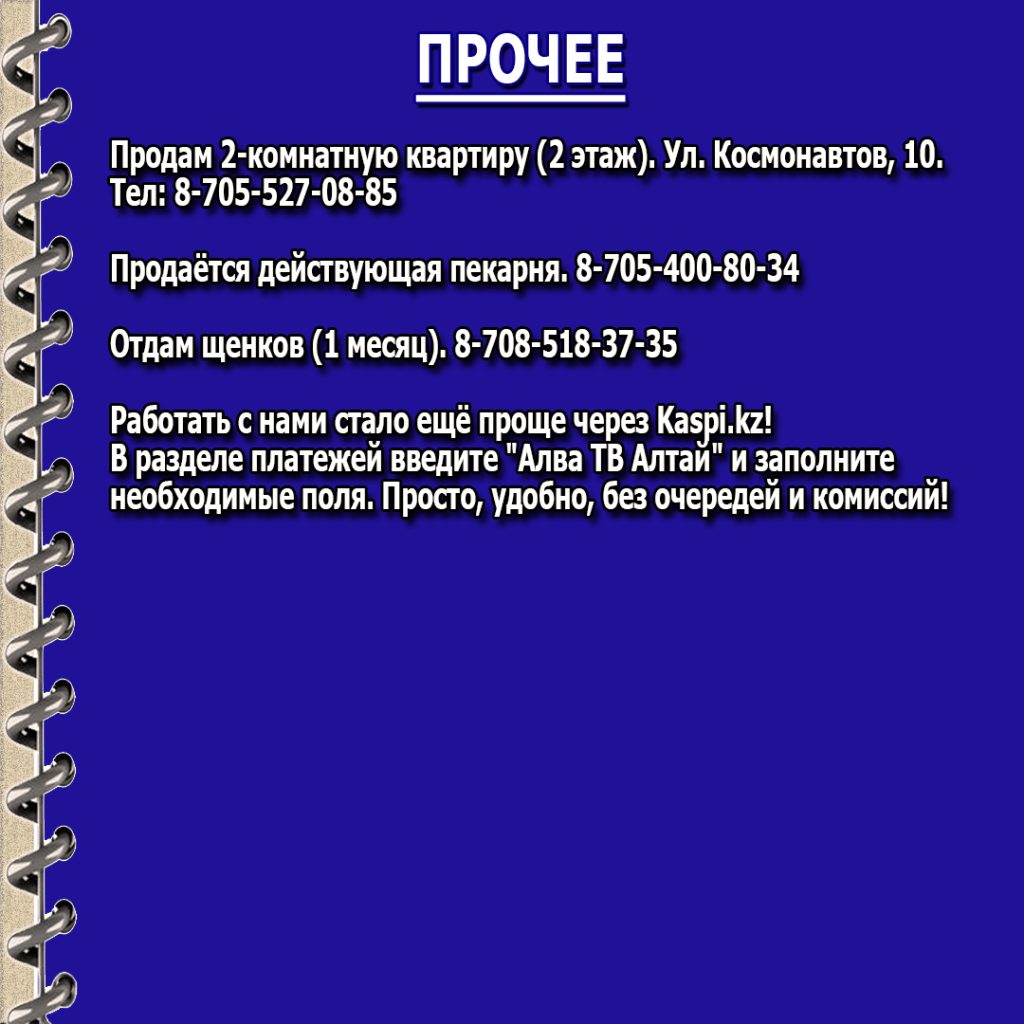 ПРОЧЕЕ

Продам 2-комнатную квартиру (2 этаж). Ул. Космонавтов, 10. Тел: 8-705-527-08-85

Продаётся действующая пекарня. 8-705-400-80-34

Отдам щенков (1 месяц). 8-708-518-37-35

Работать с нами стало ещё проще через Kaspi.kz!
В разделе платежей введите "Алва ТВ Алтай" и заполните необходимые поля. Просто, удобно, без очередей и комиссий!